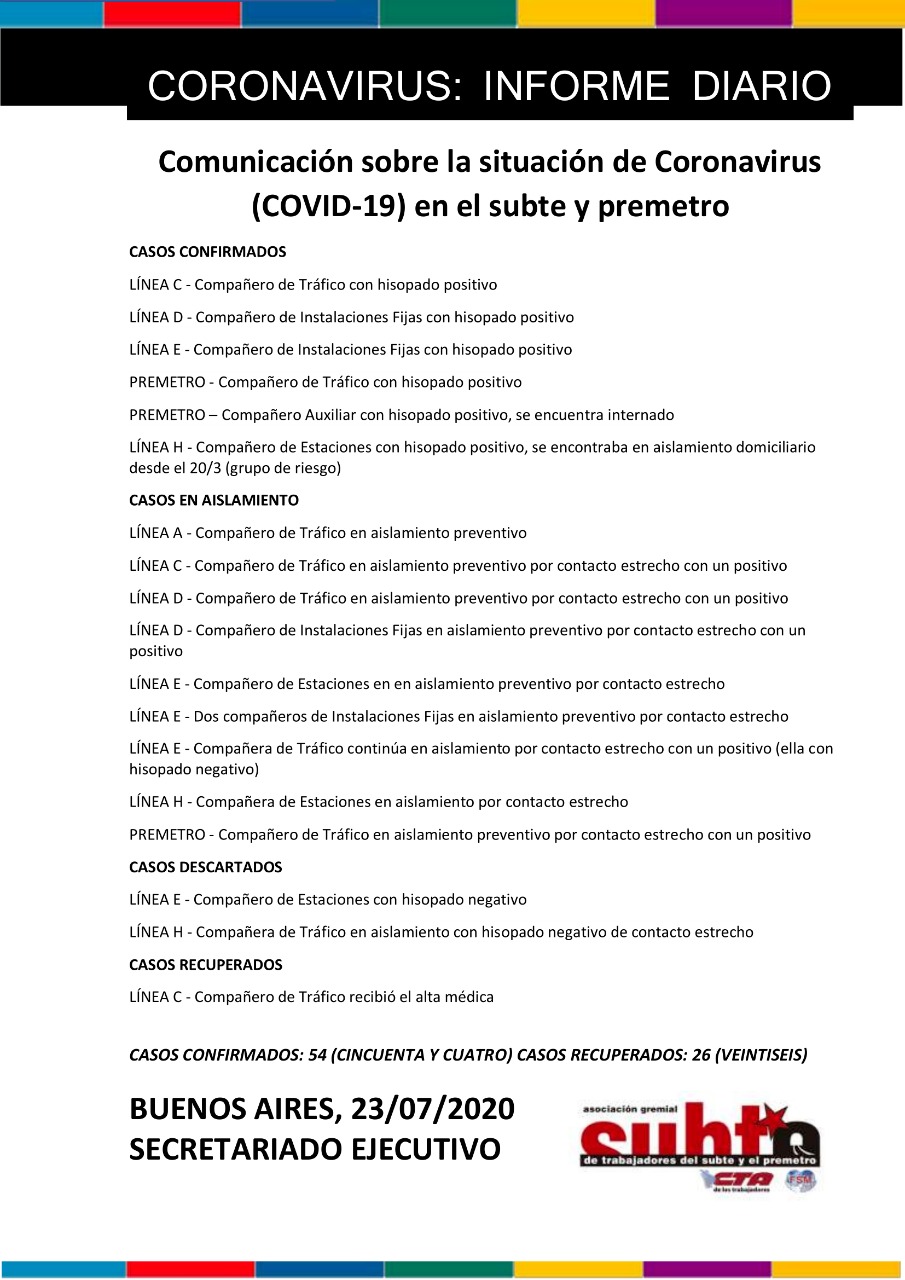 CORONAVIRUS: INFORME DIARIO

Comunicación sobre la situación de Coronavirus (COVID-19) en el subte y premetro

CASOS CONFIRMADOS

LÍNEA C - Compañero de Tráfico con hisopado positivo

LÍNEA D - Compañero de Instalaciones Fijas con hisopado positivo

LÍNEA E - Compañero de Instalaciones Fijas con hisopado positivo

PREMETRO - Compañero de Tráfico con hisopado positivo

PREMETRO – Compañero Auxiliar con hisopado positivo, se encuentra internado

LÍNEA H - Compañero de Estaciones con hisopado positivo, se encontraba en aislamiento domiciliario desde el 20/3 (grupo de riesgo)

CASOS EN AISLAMIENTO

LÍNEA A - Compañero de Tráfico en aislamiento preventivo

LÍNEA C - Compañero de Tráfico en aislamiento preventivo por contacto estrecho con un positivo

LÍNEA D - Compañero de Tráfico en aislamiento preventivo por contacto estrecho con un positivo

LÍNEA D - Compañero de Instalaciones Fijas en aislamiento preventivo por contacto estrecho con un positivo

LÍNEA E - Compañero de Estaciones en en aislamiento preventivo por contacto estrecho

LÍNEA E - Dos compañeros de Instalaciones Fijas en aislamiento preventivo por contacto estrecho

LÍNEA E - Compañera de Tráfico continúa en aislamiento por contacto estrecho con un positivo (ella con hisopado negativo)

LÍNEA H - Compañera de Estaciones en aislamiento por contacto estrecho

PREMETRO - Compañero de Tráfico en aislamiento preventivo por contacto estrecho con un positivo

CASOS DESCARTADOS

LÍNEA E - Compañero de Estaciones con hisopado negativo

LÍNEA H - Compañera de Tráfico en aislamiento con hisopado negativo de contacto estrecho

CASOS RECUPERADOS

LÍNEA C - Compañero de Tráfico recibió el alta médica

CASOS CONFIRMADOS: 54 (CINCUENTA Y CUATRO) CASOS RECUPERADOS: 26 (VEINTISEIS)

BUENOS AIRES, 23/07/2020
SECRETARIADO EJECUTIVO

asociación gremial subte de trabajadores del subte y el premetro CTA de los trabajadores FSM